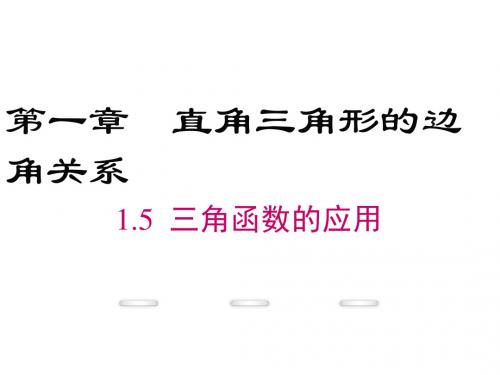 第一章　直角三角形的边角关系

1.5 三角函数的应用